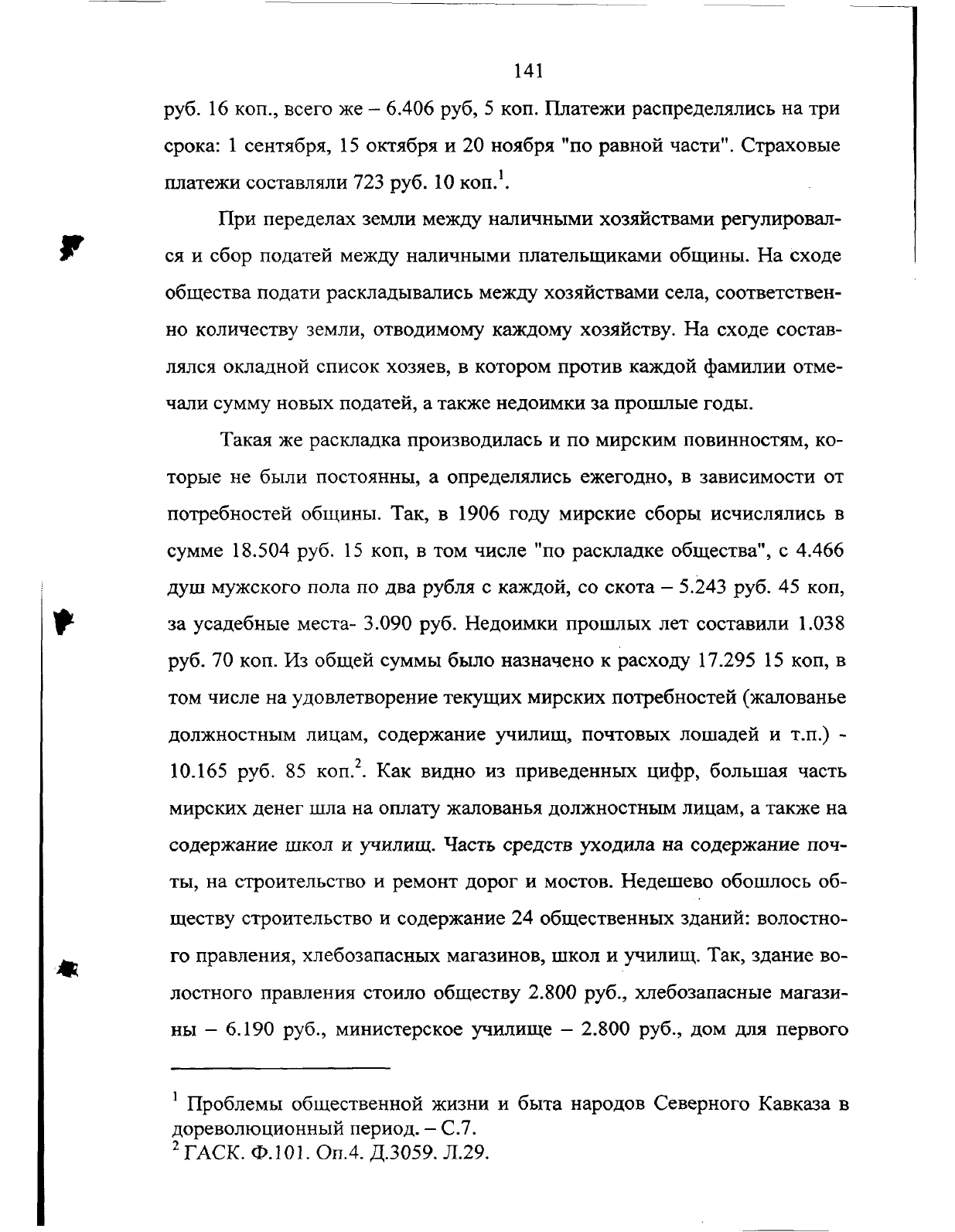 141

руб. 16 коп., всего же – 6.406 руб, 5 коп. Платежи распределялись на три срока: 1 сентября, 15 октября и 20 ноября "по равной части". Страховые платежи составляли 723 руб. 10 коп.$^1$.

При переделах земли между наличными хозяйствами регулировался и сбор податей между наличными плательщиками общины. На сходе общества подати раскладывались между хозяйствами села, соответственно количеству земли, отводимому каждому хозяйству. На сходе составлялся окладной список хозяев, в котором против каждой фамилии отмечали сумму новых податей, а также недоимки за прошлые годы.

Такая же раскладка производилась и по мирским повинностям, которые не были постоянны, а определялись ежегодно, в зависимости от потребностей общины. Так, в 1906 году мирские сборы исчислялись в сумме 18.504 руб. 15 коп, в том числе "по раскладке общества", с 4.466 душ мужского пола по два рубля с каждой, со скота – 5.243 руб. 45 коп, за усадебные места- 3.090 руб. Недоимки прошлых лет составили 1.038 руб. 70 коп. Из общей суммы было назначено к расходу 17.295 15 коп, в том числе на удовлетворение текущих мирских потребностей (жалованье должностным лицам, содержание училищ, почтовых лошадей и т.п.) - 10.165 руб. 85 коп.$^2$. Как видно из приведенных цифр, большая часть мирских денег шла на оплату жалованья должностным лицам, а также на содержание школ и училищ. Часть средств уходила на содержание почты, на строительство и ремонт дорог и мостов. Недешево обошлось обществу строительство и содержание 24 общественных зданий: волостного правления, хлебозапасных магазинов, школ и училищ. Так, здание волостного правления стоило обществу 2.800 руб., хлебозапасные магазины – 6.190 руб., министерское училище – 2.800 руб., дом для первого

$^1$ Проблемы общественной жизни и быта народов Северного Кавказа в дореволюционный период. – С.7.
$^2$ ГАСК. Ф.101. Оп.4. Д.3059. Л.29.